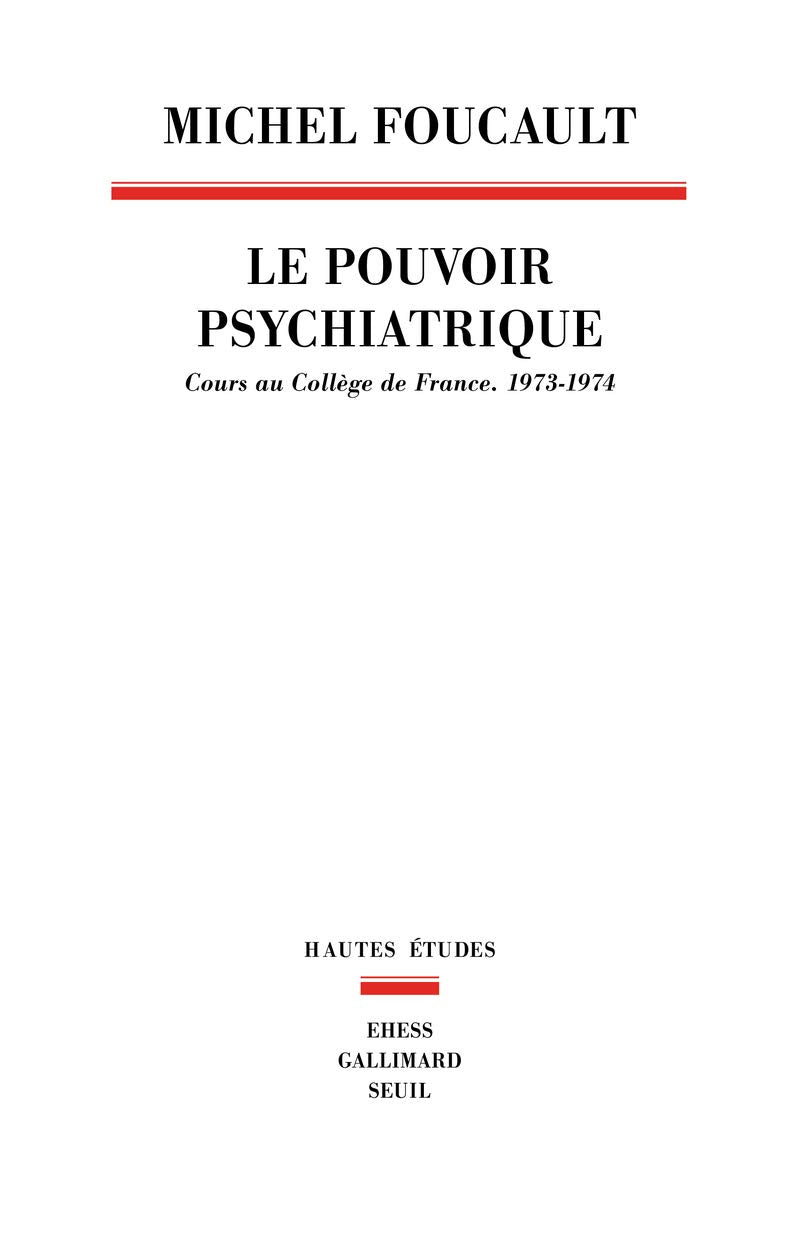 MICHEL FOUCAULT

LE POUVOIR
PSYCHIATRIQUE

Cours au Collège de France. 1973-1974

HAUTES ÉTUDES

EHESS
GALLIMARD
SEUIL